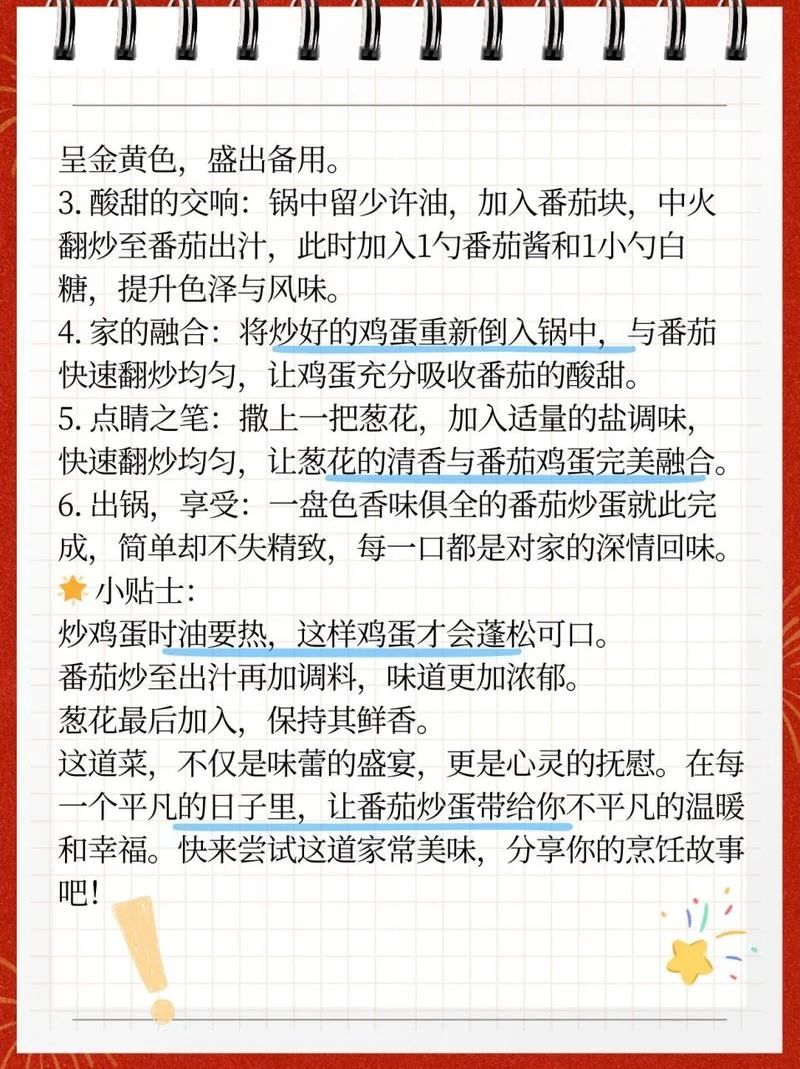 呈金黄色，盛出备用。
3. 酸甜的交响：锅中留少许油，加入番茄块，中火翻炒至番茄出汁，此时加入1勺番茄酱和1小勺白糖，提升色泽与风味。
4. 家的融合：将炒好的鸡蛋重新倒入锅中，与番茄快速翻炒均匀，让鸡蛋充分吸收番茄的酸甜。
5. 点睛之笔：撒上一把葱花，加入适量的盐调味，快速翻炒均匀，让葱花的清香与番茄鸡蛋完美融合。
6. 出锅，享受：一盘色香味俱全的番茄炒蛋就此完成，简单却不失精致，每一口都是对家的深情回味。
小贴士：
炒鸡蛋时油要热，这样鸡蛋才会蓬松可口。
番茄炒至出汁再加调料，味道更加浓郁。
葱花最后加入，保持其鲜香。
这道菜，不仅是味蕾的盛宴，更是心灵的抚慰。在每一个平凡的日子里，让番茄炒蛋带给你不平凡的温暖和幸福。快来尝试这道家常美味，分享你的烹饪故事吧！